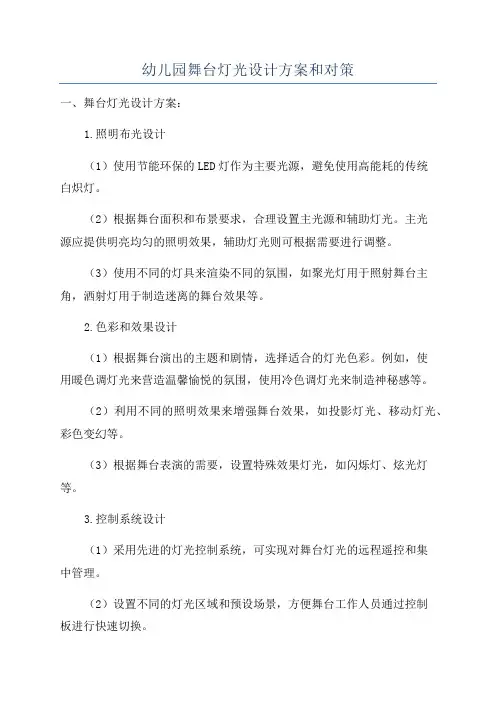 幼儿园舞台灯光设计方案和对策

一、舞台灯光设计方案：

1.照明布光设计

（1）使用节能环保的LED灯作为主要光源，避免使用高能耗的传统白炽灯。

（2）根据舞台面积和布景要求，合理设置主光源和辅助灯光。主光源应提供明亮均匀的照明效果，辅助灯光则可根据需要进行调整。

（3）使用不同的灯具来渲染不同的氛围，如聚光灯用于照射舞台主角，洒射灯用于制造迷离的舞台效果等。

2.色彩和效果设计

（1）根据舞台演出的主题和剧情，选择适合的灯光色彩。例如，使用暖色调灯光来营造温馨愉悦的氛围，使用冷色调灯光来制造神秘感等。

（2）利用不同的照明效果来增强舞台效果，如投影灯光、移动灯光、彩色变幻等。

（3）根据舞台表演的需要，设置特殊效果灯光，如闪烁灯、炫光灯等。

3.控制系统设计

（1）采用先进的灯光控制系统，可实现对舞台灯光的远程遥控和集中管理。

（2）设置不同的灯光区域和预设场景，方便舞台工作人员通过控制板进行快速切换。